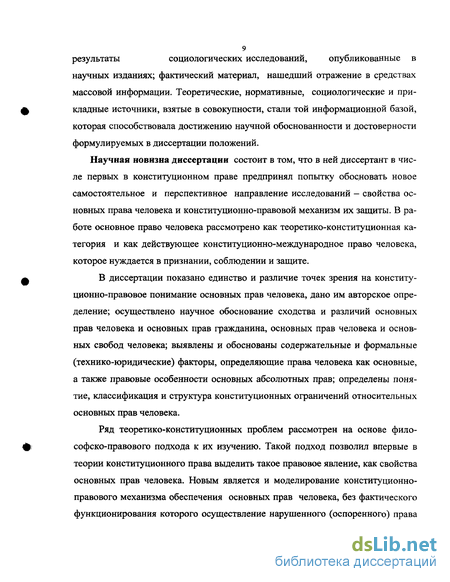 9

результаты социологических исследований, опубликованные в научных изданиях; фактический материал, нашедший отражение в средствах массовой информации. Теоретические, нормативные, социологические и прикладные источники, взятые в совокупности, стали той информационной базой, которая способствовала достижению научной обоснованности и достоверности формулируемых в диссертации положений.

Научная новизна диссертации состоит в том, что в ней диссертант в числе первых в конституционном праве предпринял попытку обосновать новое самостоятельное и перспективное направление исследований – свойства основных права человека и конституционно-правовой механизм их защиты. В работе основное право человека рассмотрено как теоретико-конституционная категория и как действующее конституционно-международное право человека, которое нуждается в признании, соблюдении и защите.

В диссертации показано единство и различие точек зрения на конституционно-правовое понимание основных прав человека, дано им авторское определение; осуществлено научное обоснование сходства и различий основных прав человека и основных прав гражданина, основных прав человека и основных свобод человека; выявлены и обоснованы содержательные и формальные (технико-юридические) факторы, определяющие права человека как основные, а также правовые особенности основных абсолютных прав; определены понятие, классификация и структура конституционных ограничений относительных основных прав человека.

Ряд теоретико-конституционных проблем рассмотрен на основе философско-правового подхода к их изучению. Такой подход позволил впервые в теории конституционного права выделить такое правовое явление, как свойства основных прав человека. Новым является и моделирование конституционно-правового механизма обеспечения основных прав человека, без фактического функционирования которого осуществление нарушенного (оспоренного) права

dsLib.net
библиотека диссертаций